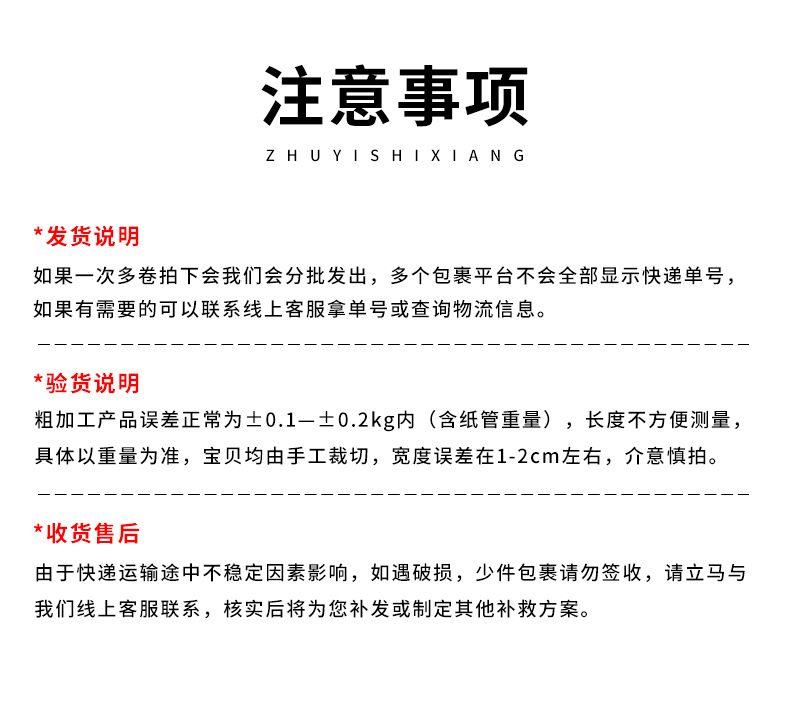 注意事项

ZHUYISHIXIANG

*发货说明

如果一次多卷拍下会我们会分批发出，多个包裹平台不会全部显示快递单号，如果有需要的可以联系线上客服拿单号或查询物流信息。

*验货说明

粗加工产品误差正常为±0.1—±0.2kg内（含纸管重量），长度不方便测量，具体以重量为准，宝贝均由手工裁切，宽度误差在1-2cm左右，介意慎拍。

*收货售后

由于快递运输途中不稳定因素影响，如遇破损，少件包裹请勿签收，请立马与我们线上客服联系，核实后将为您补发或制定其他补救方案。